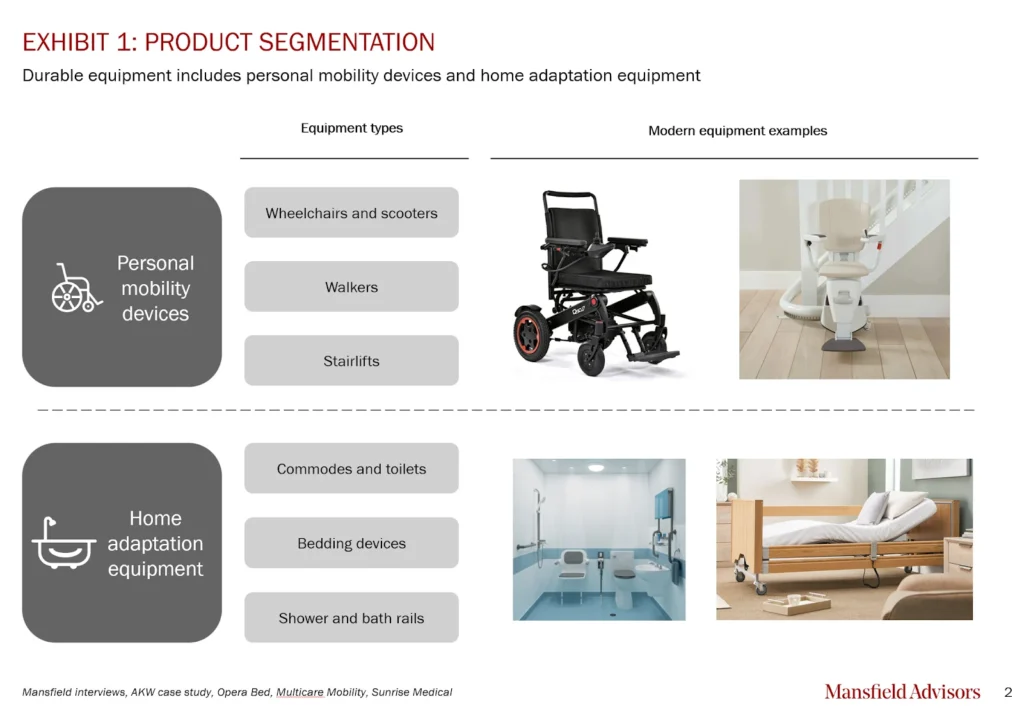 EXHIBIT 1: PRODUCT SEGMENTATION

Durable equipment includes personal mobility devices and home adaptation equipment

Equipment types

Modern equipment examples

Personal mobility devices

Wheelchairs and scooters

Walkers

Stairlifts

Home adaptation equipment

Commodes and toilets

Bedding devices

Shower and bath rails

Mansfield interviews, AKW case study, Opera Bed, Multicare Mobility, Sunrise Medical

Mansfield Advisors

2